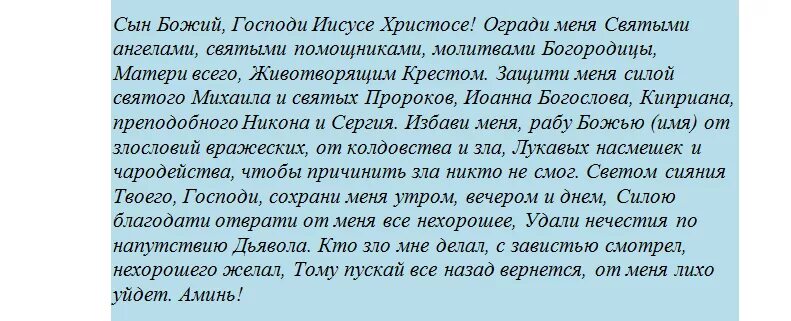 Сын Божий, Господи Иисусе Христосе! Огради меня Святыми ангелами, святыми помощниками, молитвами Богородицы, Матери всего, Животворящим Крестом. Защити меня силой святого Михаила и святых Пророков, Иоанна Богослова, Киприана, преподобного Никона и Сергия. Избави меня, рабу Божью (имя) от злословий вражеских, от колдовства и зла, Лукавых насмешек и чародейства, чтобы причинить зла никто не смог. Светом сияния Твоего, Господи, сохрани меня утром, вечером и днем, Силою благодати отврати от меня все нехорошее, Удали нечестия по напутствию Дьявола. Кто зло мне делал, с завистью смотрел, нехорошего желал, Тому пускай все назад вернется, от меня лихо уйдет. Аминь!